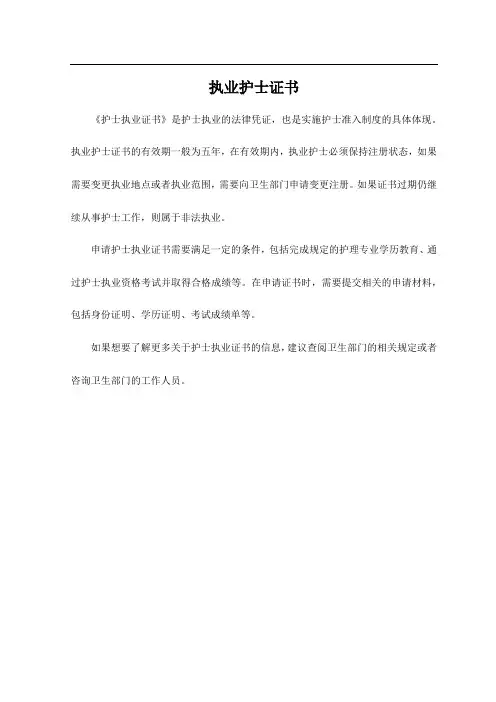 执业护士证书

《护士执业证书》是护士执业的法律凭证，也是实施护士准入制度的具体体现。执业护士证书的有效期一般为五年，在有效期内，执业护士必须保持注册状态，如果需要变更执业地点或者执业范围，需要向卫生部门申请变更注册。如果证书过期仍继续从事护士工作，则属于非法执业。

申请护士执业证书需要满足一定的条件，包括完成规定的护理专业学历教育、通过护士执业资格考试并取得合格成绩等。在申请证书时，需要提交相关的申请材料，包括身份证明、学历证明、考试成绩单等。

如果想要了解更多关于护士执业证书的信息，建议查阅卫生部门的相关规定或者咨询卫生部门的工作人员。